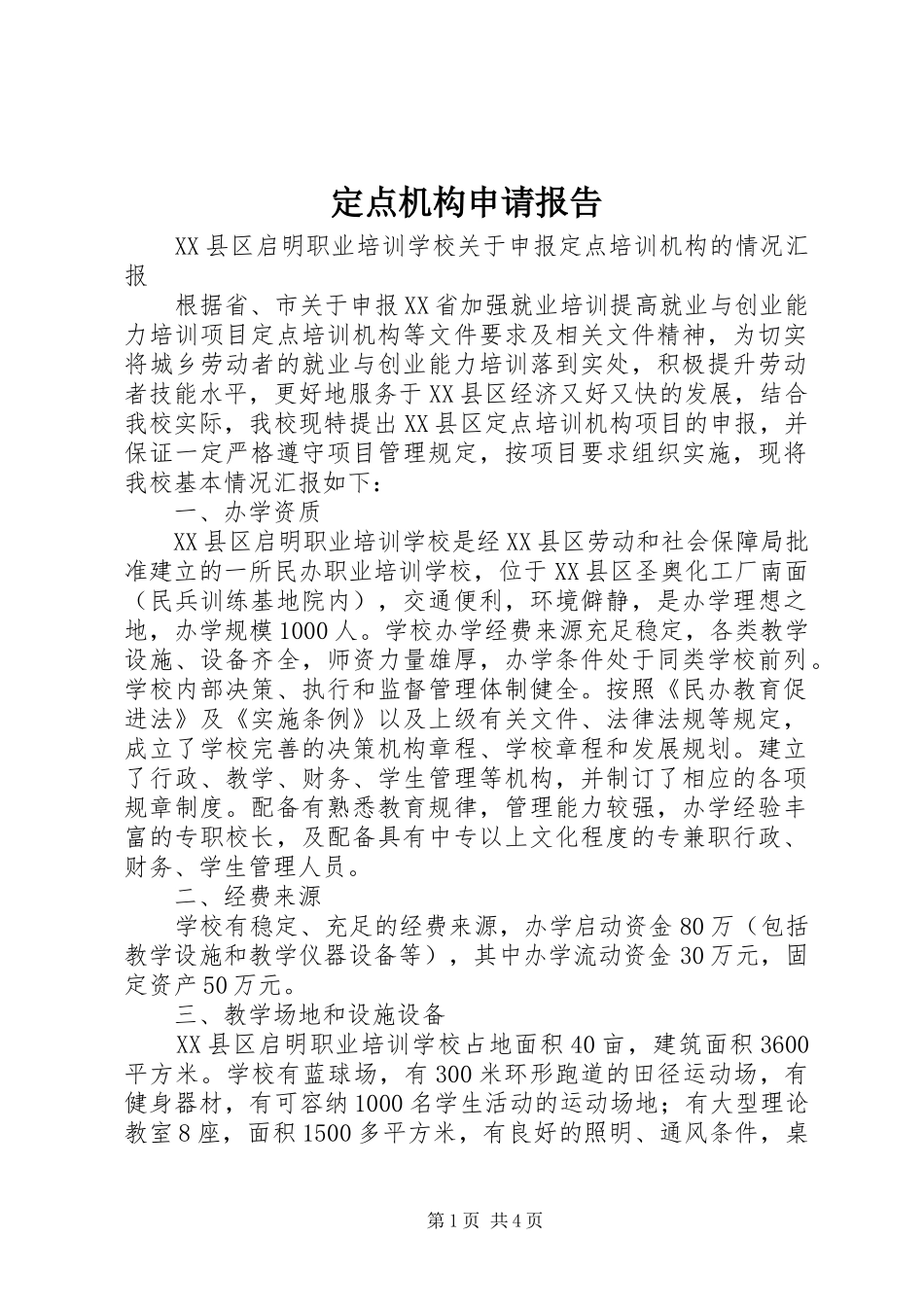 定点机构申请报告

XX县区启明职业培训学校关于申报定点培训机构的情况汇报

根据省、市关于申报XX省加强就业培训提高就业与创业能力培训项目定点培训机构等文件要求及相关文件精神，为切实将城乡劳动者的就业与创业能力培训落到实处，积极提升劳动者技能水平，更好地服务于XX县区经济又好又快的发展，结合我校实际，我校现特提出XX县区定点培训机构项目的申报，并保证一定严格遵守项目管理规定，按项目要求组织实施，现将我校基本情况汇报如下：

一、办学资质

XX县区启明职业培训学校是经XX县区劳动和社会保障局批准建立的一所民办职业培训学校，位于XX县区圣奥化工厂南面（民兵训练基地院内），交通便利，环境僻静，是办学理想之地，办学规模1000人。学校办学经费来源充足稳定，各类教学设施、设备齐全，师资力量雄厚，办学条件处于同类学校前列。学校内部决策、执行和监督管理体制健全。按照《民办教育促进法》及《实施条例》以及上级有关文件、法律法规等规定，成立了学校完善的决策机构章程、学校章程和发展规划。建立了行政、教学、财务、学生管理等机构，并制订了相应的各项规章制度。配备有熟悉教育规律，管理能力较强，办学经验丰富的专职校长，及配备具有中专以上文化程度的专兼职行政、财务、学生管理人员。

二、经费来源

学校有稳定、充足的经费来源，办学启动资金80万（包括教学设施和教学仪器设备等），其中办学流动资金30万元，固定资产50万元。

三、教学场地和设施设备

XX县区启明职业培训学校占地面积40亩，建筑面积3600平方米。学校有蓝球场，有300米环形跑道的田径运动场，有健身器材，有可容纳1000名学生活动的运动场地；有大型理论教室8座，面积1500多平方米，有良好的照明、通风条件，桌

第1页 共4页